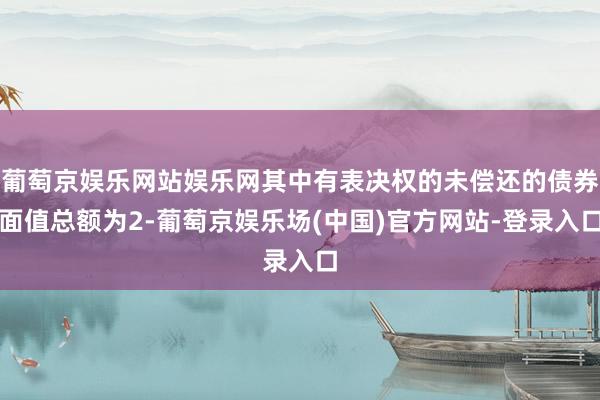 葡萄京娱乐网站娱乐网其中有表决权的未偿还的债券面值总额为2-葡萄京娱乐场(中国)官方网站-登录入口录入口